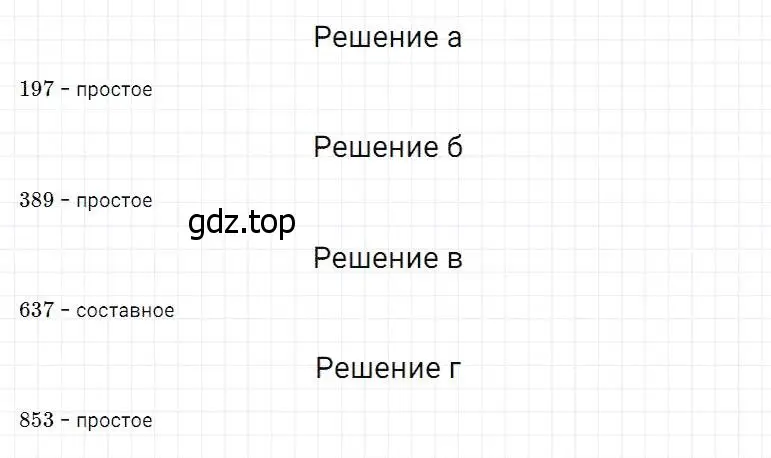 Решение а

$197$ - простое

Решение б

$389$ - простое

gdz.top

Решение в

$637$ - составное

Решение г

$853$ - простое